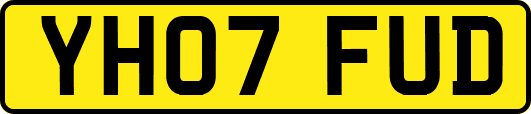 YH07 FUD